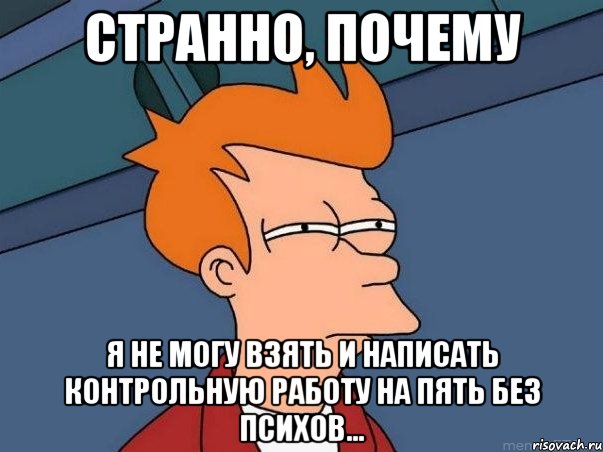 СТРАННО, ПОЧЕМУ

Я НЕ МОГУ ВЗЯТЬ И НАПИСАТЬ КОНТРОЛЬНУЮ РАБОТУ НА ПЯТЬ БЕЗ ПСИХОВ...

risovach.ru